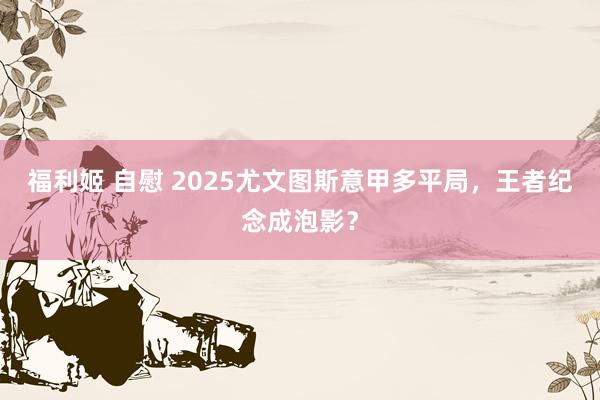 福利姬 自慰 2025尤文图斯意甲多平局，王者纪念成泡影？